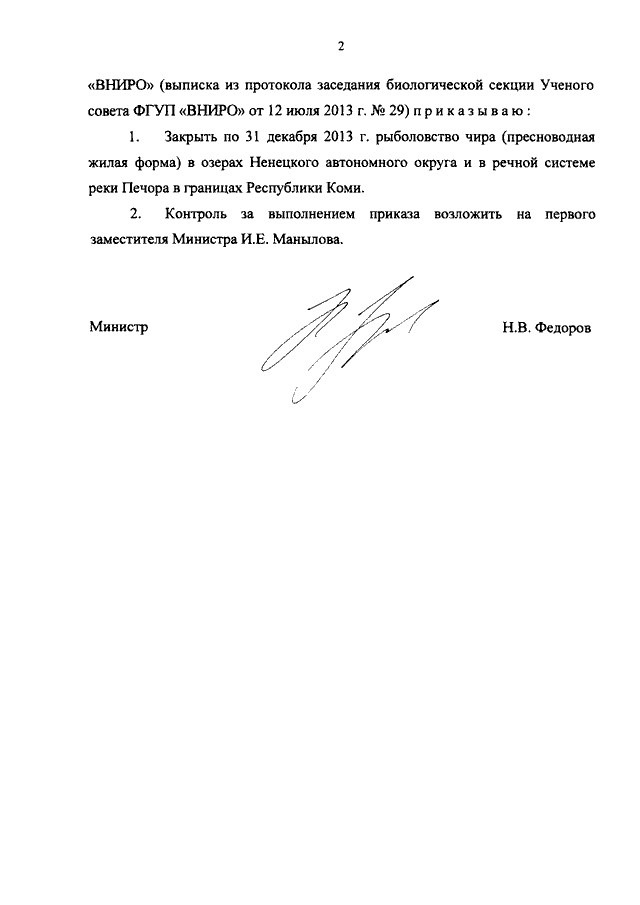 2

«ВНИРО» (выписка из протокола заседания биологической секции Ученого совета ФГУП «ВНИРО» от 12 июля 2013 г. № 29) п р и к а з ы в а ю :

1. Закрыть по 31 декабря 2013 г. рыболовство чира (пресноводная жилая форма) в озерах Ненецкого автономного округа и в речной системе реки Печора в границах Республики Коми.

2. Контроль за выполнением приказа возложить на первого заместителя Министра И.Е. Манылова.

Министр

Н.В. Федоров